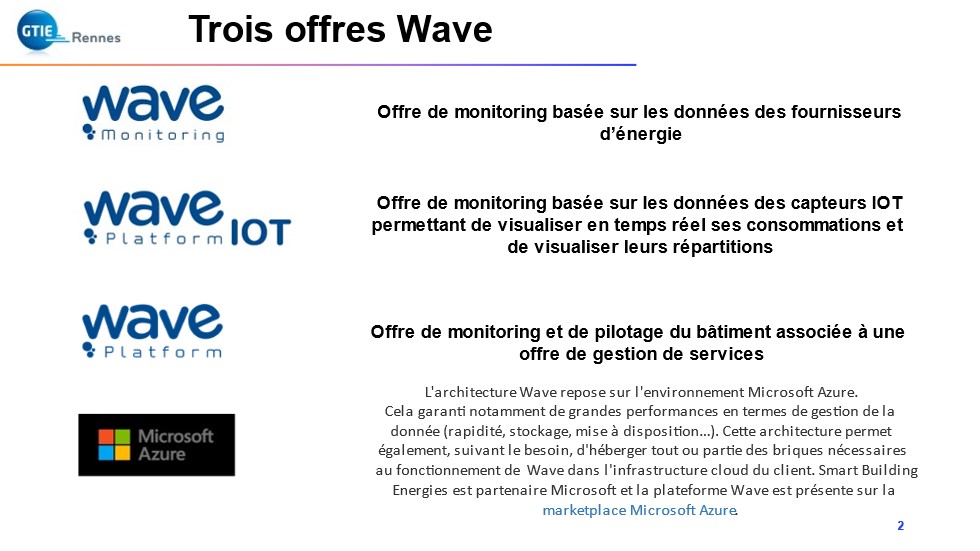 GTIE Rennes

Trois offres Wave

wave Monitoring

Offre de monitoring basée sur les données des fournisseurs d'énergie

wave Platform IOT

Offre de monitoring basée sur les données des capteurs IOT permettant de visualiser en temps réel ses consommations et de visualiser leurs répartitions

wave Platform

Offre de monitoring et de pilotage du bâtiment associée à une offre de gestion de services

Microsoft Azure

L'architecture Wave repose sur l'environnement Microsoft Azure. Cela garanti notamment de grandes performances en termes de gestion de la donnée (rapidité, stockage, mise à disposition…). Cette architecture permet également, suivant le besoin, d'héberger tout ou partie des briques nécessaires au fonctionnement de Wave dans l'infrastructure cloud du client. Smart Building Energies est partenaire Microsoft et la plateforme Wave est présente sur la marketplace Microsoft Azure.

2